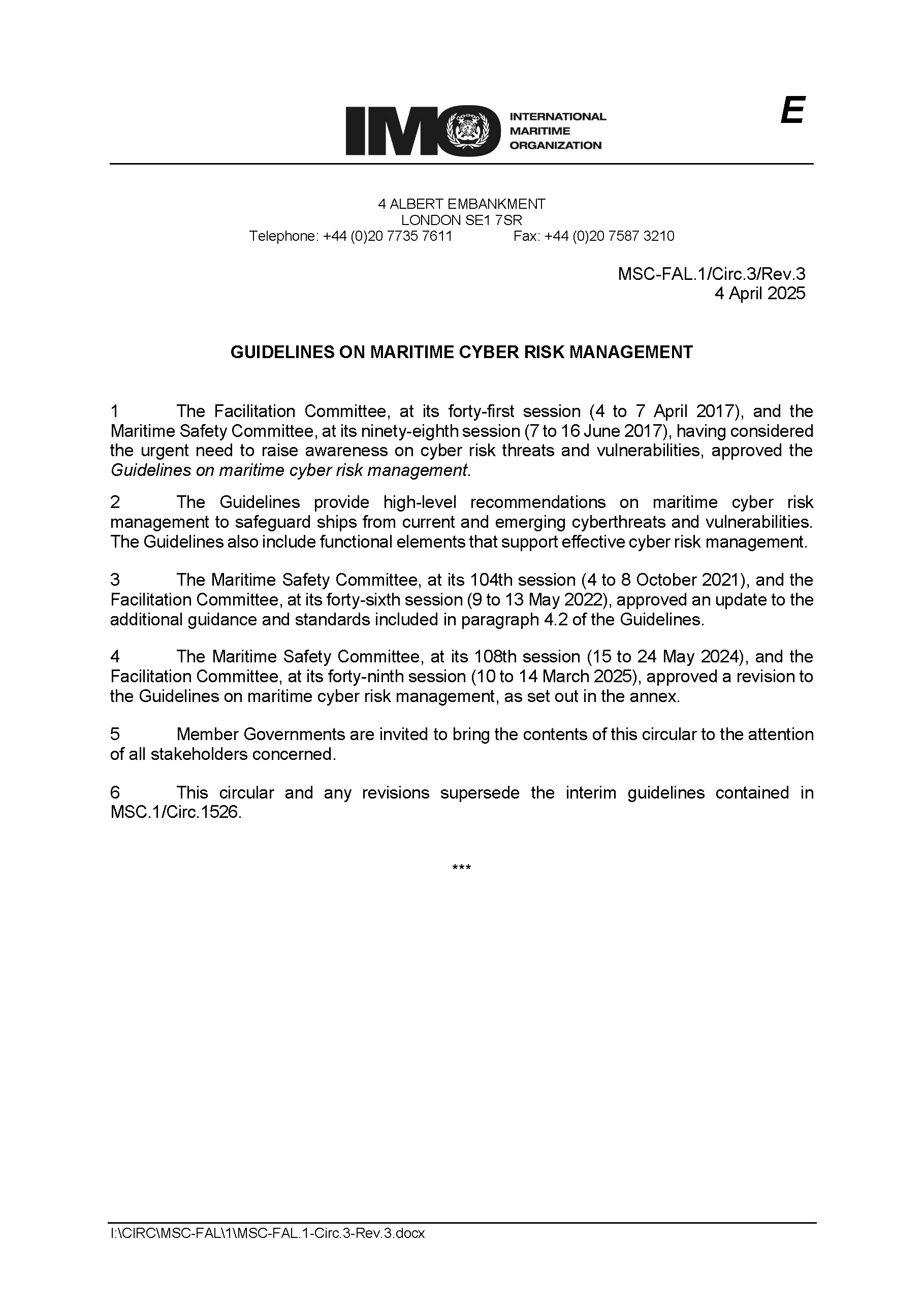 IMO INTERNATIONAL MARITIME ORGANIZATION

E

4 ALBERT EMBANKMENT
LONDON SE1 7SR
Telephone: +44 (0)20 7735 7611 Fax: +44 (0)20 7587 3210

MSC-FAL.1/Circ.3/Rev.3
4 April 2025

GUIDELINES ON MARITIME CYBER RISK MANAGEMENT

1 The Facilitation Committee, at its forty-first session (4 to 7 April 2017), and the Maritime Safety Committee, at its ninety-eighth session (7 to 16 June 2017), having considered the urgent need to raise awareness on cyber risk threats and vulnerabilities, approved the Guidelines on maritime cyber risk management.

2 The Guidelines provide high-level recommendations on maritime cyber risk management to safeguard ships from current and emerging cyberthreats and vulnerabilities. The Guidelines also include functional elements that support effective cyber risk management.

3 The Maritime Safety Committee, at its 104th session (4 to 8 October 2021), and the Facilitation Committee, at its forty-sixth session (9 to 13 May 2022), approved an update to the additional guidance and standards included in paragraph 4.2 of the Guidelines.

4 The Maritime Safety Committee, at its 108th session (15 to 24 May 2024), and the Facilitation Committee, at its forty-ninth session (10 to 14 March 2025), approved a revision to the Guidelines on maritime cyber risk management, as set out in the annex.

5 Member Governments are invited to bring the contents of this circular to the attention of all stakeholders concerned.

6 This circular and any revisions supersede the interim guidelines contained in MSC.1/Circ.1526.

***

I:\CIRC\MSC-FAL\1\MSC-FAL.1-Circ.3-Rev.3.docx